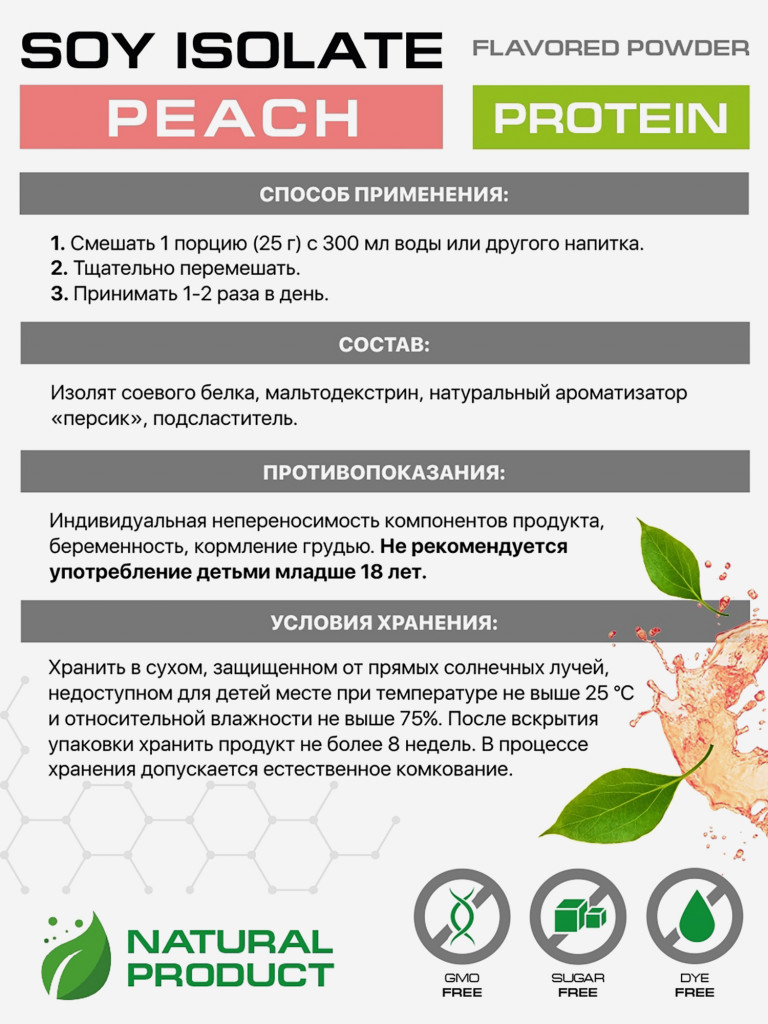 SOY ISOLATE
FLAVORED POWDER
PEACH
PROTEIN

СПОСОБ ПРИМЕНЕНИЯ:

1. Смешать 1 порцию (25 г) с 300 мл воды или другого напитка.
2. Тщательно перемешать.
3. Принимать 1-2 раза в день.

СОСТАВ:

Изолят соевого белка, мальтодекстрин, натуральный ароматизатор «персик», подсластитель.

ПРОТИВОПОКАЗАНИЯ:

Индивидуальная непереносимость компонентов продукта, беременность, кормление грудью. Не рекомендуется употребление детьми младше 18 лет.

УСЛОВИЯ ХРАНЕНИЯ:

Хранить в сухом, защищенном от прямых солнечных лучей, недоступном для детей месте при температуре не выше 25 °C и относительной влажности не выше 75%. После вскрытия упаковки хранить продукт не более 8 недель. В процессе хранения допускается естественное комкование.

NATURAL PRODUCT

GMO FREE
SUGAR FREE
DYE FREE